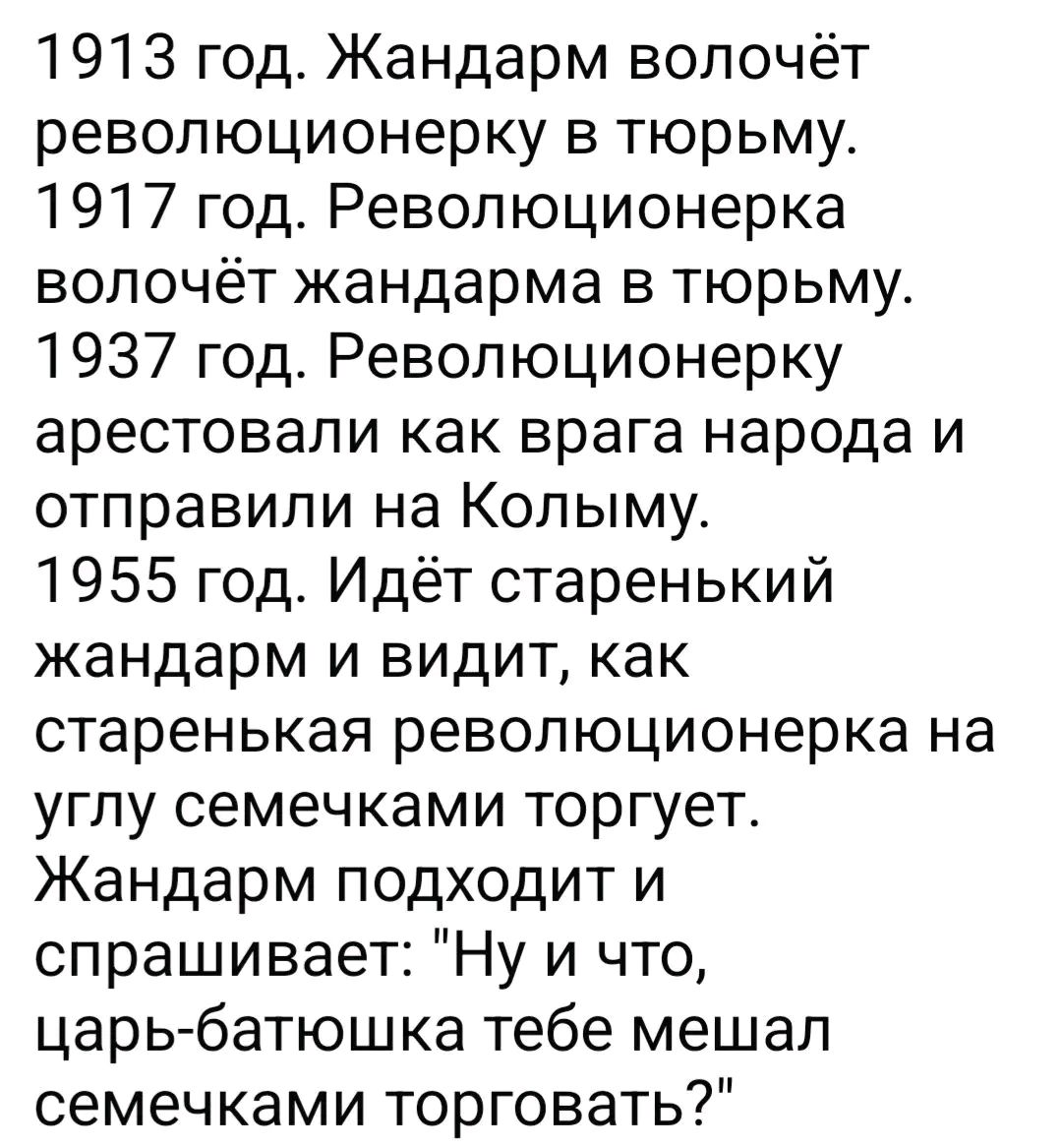 1913 год. Жандарм волочёт революционерку в тюрьму.
1917 год. Революционерка волочёт жандарма в тюрьму.
1937 год. Революционерку арестовали как врага народа и отправили на Колыму.
1955 год. Идёт старенький жандарм и видит, как старенькая революционерка на углу семечками торгует. Жандарм подходит и спрашивает: "Ну и что, царь-батюшка тебе мешал семечками торговать?"